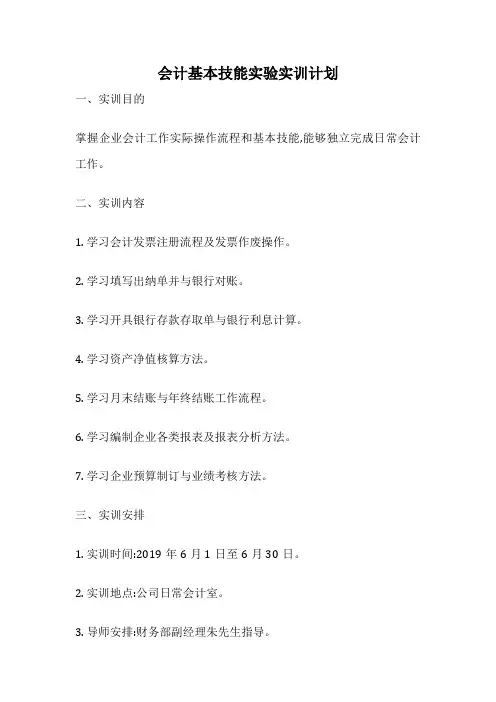 会计基本技能实验实训计划

一、实训目的

掌握企业会计工作实际操作流程和基本技能,能够独立完成日常会计工作。

二、实训内容

1. 学习会计发票注册流程及发票作废操作。

2. 学习填写出纳单并与银行对账。

3. 学习开具银行存款存取单与银行利息计算。

4. 学习资产净值核算方法。

5. 学习月末结账与年终结账工作流程。

6. 学习编制企业各类报表及报表分析方法。

7. 学习企业预算制订与业绩考核方法。

三、实训安排

1. 实训时间:2019 年 6 月 1 日至 6 月 30 日。

2. 实训地点:公司日常会计室。

3. 导师安排:财务部副经理朱先生指导。